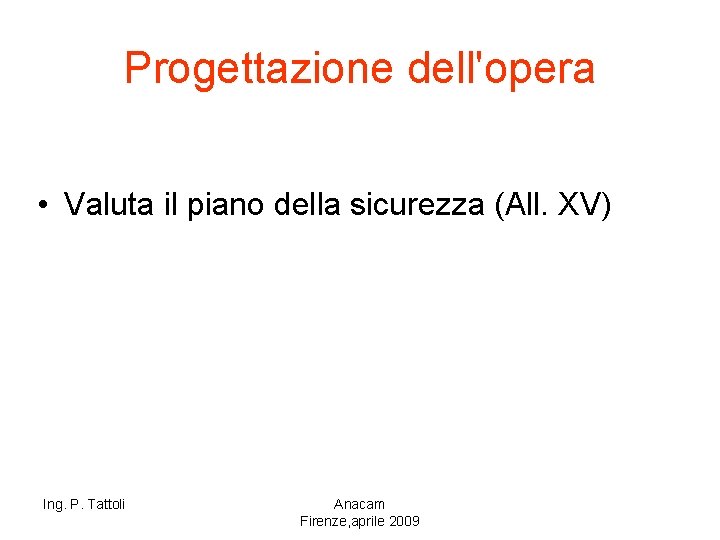 Progettazione dell'opera

• Valuta il piano della sicurezza (All. XV)

Ing. P. Tattoli

Anacam
Firenze,aprile 2009